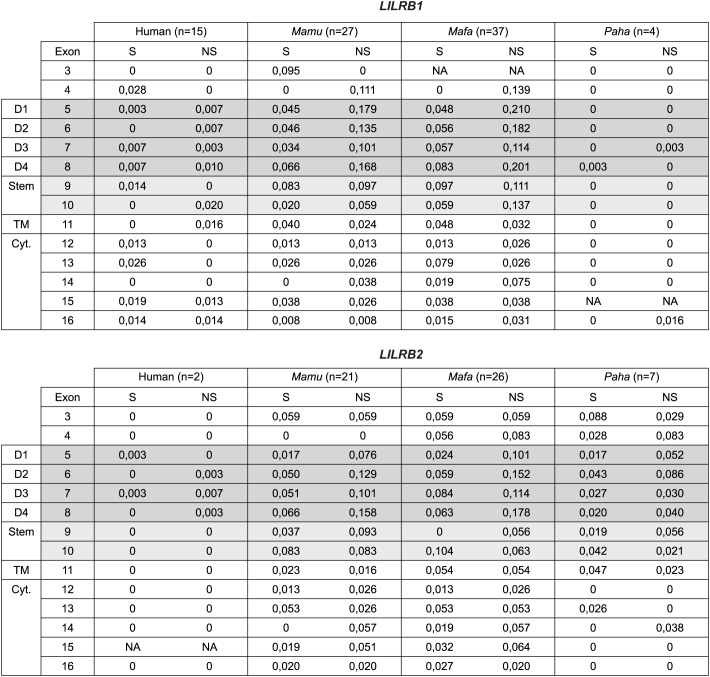 LILRB1

|  |  | Human (n=15) |  | Mamu (n=27) |  | Mafa (n=37) |  | Paha (n=4) |  |
|---|---|---|---|---|---|---|---|---|---|
|  | Exon | S | NS | S | NS | S | NS | S | NS |
|  | 3 | 0 | 0 | 0,095 | 0 | NA | NA | 0 | 0 |
|  | 4 | 0,028 | 0 | 0 | 0,111 | 0 | 0,139 | 0 | 0 |
| D1 | 5 | 0,003 | 0,007 | 0,045 | 0,179 | 0,048 | 0,210 | 0 | 0 |
| D2 | 6 | 0 | 0,007 | 0,046 | 0,135 | 0,056 | 0,182 | 0 | 0 |
| D3 | 7 | 0,007 | 0,003 | 0,034 | 0,101 | 0,057 | 0,114 | 0 | 0,003 |
| D4 | 8 | 0,007 | 0,010 | 0,066 | 0,168 | 0,083 | 0,201 | 0,003 | 0 |
| Stem | 9 | 0,014 | 0 | 0,083 | 0,097 | 0,097 | 0,111 | 0 | 0 |
|  | 10 | 0 | 0,020 | 0,020 | 0,059 | 0,059 | 0,137 | 0 | 0 |
| TM | 11 | 0 | 0,016 | 0,040 | 0,024 | 0,048 | 0,032 | 0 | 0 |
| Cyt. | 12 | 0,013 | 0 | 0,013 | 0,013 | 0,013 | 0,026 | 0 | 0 |
|  | 13 | 0,026 | 0 | 0,026 | 0,026 | 0,079 | 0,026 | 0 | 0 |
|  | 14 | 0 | 0 | 0 | 0,038 | 0,019 | 0,075 | 0 | 0 |
|  | 15 | 0,019 | 0,013 | 0,038 | 0,026 | 0,038 | 0,038 | NA | NA |
|  | 16 | 0,014 | 0,014 | 0,008 | 0,008 | 0,015 | 0,031 | 0 | 0,016 |

LILRB2

|  |  | Human (n=2) |  | Mamu (n=21) |  | Mafa (n=26) |  | Paha (n=7) |  |
|---|---|---|---|---|---|---|---|---|---|
|  | Exon | S | NS | S | NS | S | NS | S | NS |
|  | 3 | 0 | 0 | 0,059 | 0,059 | 0,059 | 0,059 | 0,088 | 0,029 |
|  | 4 | 0 | 0 | 0 | 0 | 0,056 | 0,083 | 0,028 | 0,083 |
| D1 | 5 | 0,003 | 0 | 0,017 | 0,076 | 0,024 | 0,101 | 0,017 | 0,052 |
| D2 | 6 | 0 | 0,003 | 0,050 | 0,129 | 0,059 | 0,152 | 0,043 | 0,086 |
| D3 | 7 | 0,003 | 0,007 | 0,051 | 0,101 | 0,084 | 0,114 | 0,027 | 0,030 |
| D4 | 8 | 0 | 0,003 | 0,066 | 0,158 | 0,063 | 0,178 | 0,020 | 0,040 |
| Stem | 9 | 0 | 0 | 0,037 | 0,093 | 0 | 0,056 | 0,019 | 0,056 |
|  | 10 | 0 | 0 | 0,083 | 0,083 | 0,104 | 0,063 | 0,042 | 0,021 |
| TM | 11 | 0 | 0 | 0,023 | 0,016 | 0,054 | 0,054 | 0,047 | 0,023 |
| Cyt. | 12 | 0 | 0 | 0,013 | 0,026 | 0,013 | 0,026 | 0 | 0 |
|  | 13 | 0 | 0 | 0,053 | 0,026 | 0,053 | 0,053 | 0,026 | 0 |
|  | 14 | 0 | 0 | 0 | 0,057 | 0,019 | 0,057 | 0 | 0,038 |
|  | 15 | NA | NA | 0,019 | 0,051 | 0,032 | 0,064 | 0 | 0 |
|  | 16 | 0 | 0 | 0,020 | 0,020 | 0,027 | 0,020 | 0 | 0 |